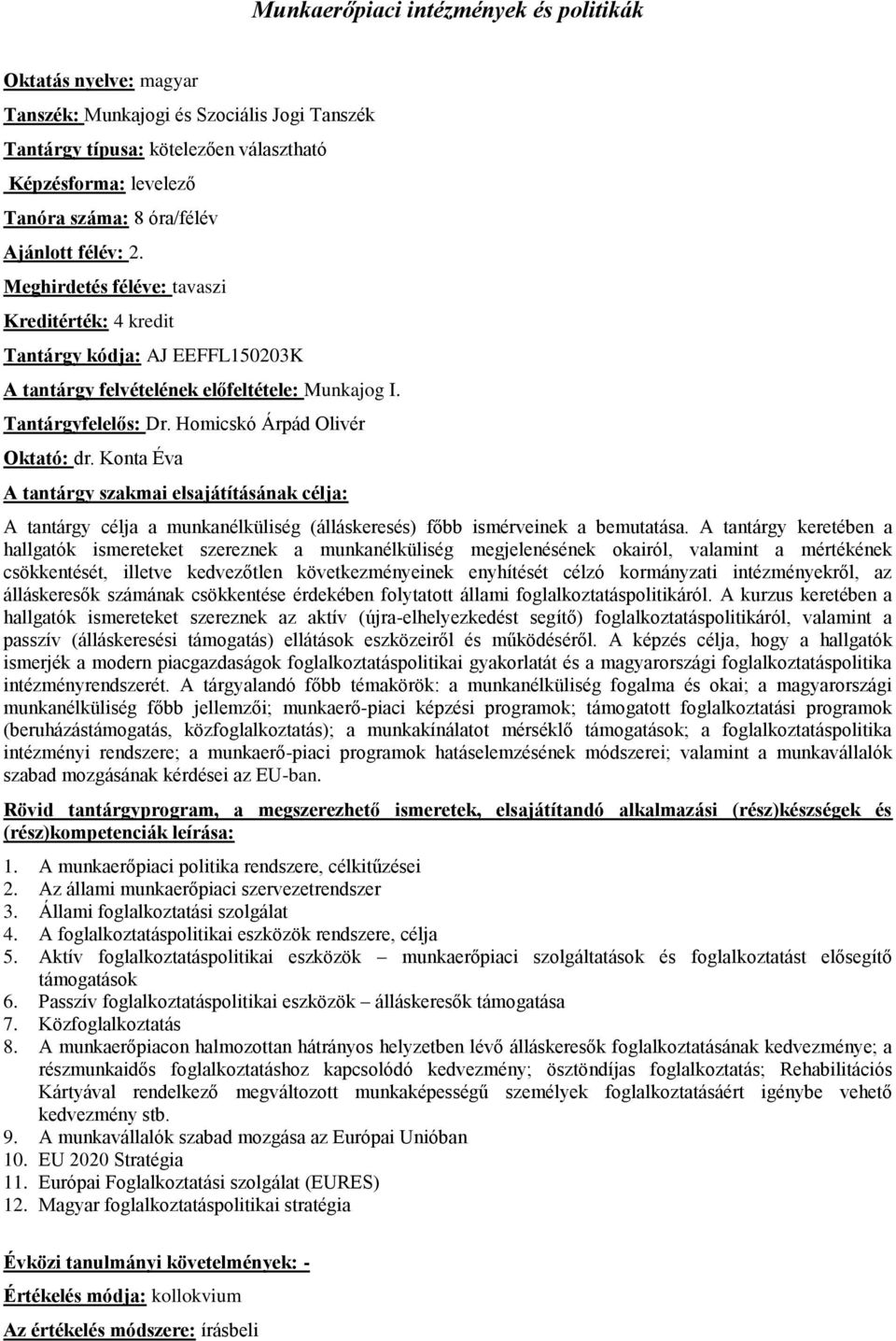 Munkaerőpiaci intézmények és politikák

Oktatás nyelve: magyar

Tanszék: Munkajogi és Szociális Jogi Tanszék

Tantárgy típusa: kötelezően választható

Képzésforma: levelező

Tanóra száma: 8 óra/félév

Ajánlott félév: 2.

Meghirdetés féléve: tavaszi

Kreditérték: 4 kredit

Tantárgy kódja: AJ EEFFL150203K

A tantárgy felvételének előfeltétele: Munkajog I.

Tantárgyfelelős: Dr. Homicskó Árpád Olivér

Oktató: dr. Konta Éva

A tantárgy szakmai elsajátításának célja:

A tantárgy célja a munkanélküliség (álláskeresés) főbb ismérveinek a bemutatása. A tantárgy keretében a hallgatók ismereteket szereznek a munkanélküliség megjelenésének okairól, valamint a mértékének csökkentését, illetve kedvezőtlen következményeinek enyhítését célzó kormányzati intézményekről, az álláskeresők számának csökkentése érdekében folytatott állami foglalkoztatáspolitikáról. A kurzus keretében a hallgatók ismereteket szereznek az aktív (újra-elhelyezkedést segítő) foglalkoztatáspolitikáról, valamint a passzív (álláskeresési támogatás) ellátások eszközeiről és működéséről. A képzés célja, hogy a hallgatók ismerjék a modern piacgazdaságok foglalkoztatáspolitikai gyakorlatát és a magyarországi foglalkoztatáspolitika intézményrendszerét. A tárgyalandó főbb témakörök: a munkanélküliség fogalma és okai; a magyarországi munkanélküliség főbb jellemzői; munkaerő-piaci képzési programok; támogatott foglalkoztatási programok (beruházástámogatás, közfoglalkoztatás); a munkakínálatot mérséklő támogatások; a foglalkoztatáspolitika intézményi rendszere; a munkaerő-piaci programok hatáselemzésének módszerei; valamint a munkavállalók szabad mozgásának kérdései az EU-ban.

Rövid tantárgyprogram, a megszerezhető ismeretek, elsajátítandó alkalmazási (rész)készségek és (rész)kompetenciák leírása:

1. A munkaerőpiaci politika rendszere, célkitűzései
2. Az állami munkaerőpiaci szervezetrendszer
3. Állami foglalkoztatási szolgálat
4. A foglalkoztatáspolitikai eszközök rendszere, célja
5. Aktív foglalkoztatáspolitikai eszközök – munkaerőpiaci szolgáltatások és foglalkoztatást elősegítő támogatások
6. Passzív foglalkoztatáspolitikai eszközök – álláskeresők támogatása
7. Közfoglalkoztatás
8. A munkaerőpiacon halmozottan hátrányos helyzetben lévő álláskeresők foglalkoztatásának kedvezménye; a részmunkaidős foglalkoztatáshoz kapcsolódó kedvezmény; ösztöndíjas foglalkoztatás; Rehabilitációs Kártyával rendelkező megváltozott munkaképességű személyek foglalkoztatásáért igénybe vehető kedvezmény stb.
9. A munkavállalók szabad mozgása az Európai Unióban
10. EU 2020 Stratégia
11. Európai Foglalkoztatási szolgálat (EURES)
12. Magyar foglalkoztatáspolitikai stratégia

Évközi tanulmányi követelmények: -

Értékelés módja: kollokvium

Az értékelés módszere: írásbeli